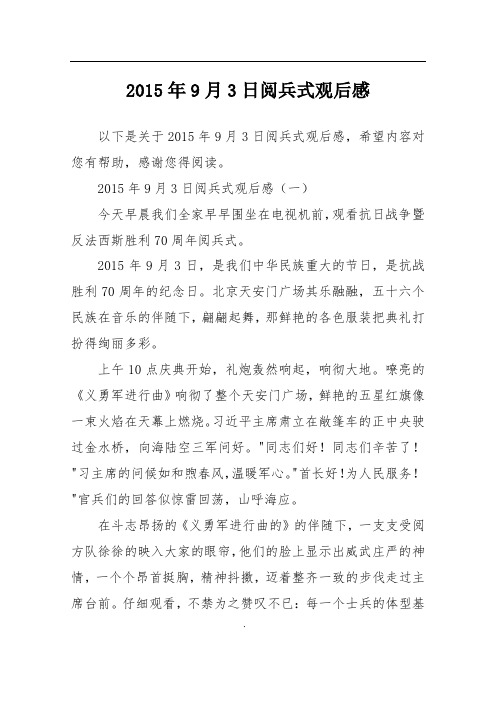 2015年9月3日阅兵式观后感

以下是关于2015年9月3日阅兵式观后感，希望内容对您有帮助，感谢您得阅读。

2015年9月3日阅兵式观后感（一）

今天早晨我们全家早早围坐在电视机前，观看抗日战争暨反法西斯胜利70周年阅兵式。

2015年9月3日，是我们中华民族重大的节日，是抗战胜利70周年的纪念日。北京天安门广场其乐融融，五十六个民族在音乐的伴随下，翩翩起舞，那鲜艳的各色服装把典礼打扮得绚丽多彩。

上午10点庆典开始，礼炮轰然响起，响彻大地。嘹亮的《义勇军进行曲》响彻了整个天安门广场，鲜艳的五星红旗像一束火焰在天幕上燃烧。习近平主席肃立在敞篷车的正中央驶过金水桥，向海陆空三军问好。"同志们好！同志们辛苦了！"习主席的问候如和煦春风，温暖军心。"首长好！为人民服务！"官兵们的回答似惊雷回荡，山呼海应。

在斗志昂扬的《义勇军进行曲的》的伴随下，一支支受阅方队徐徐的映入大家的眼帘，他们的脸上显示出威武庄严的神情，一个个昂首挺胸，精神抖擞，迈着整齐一致的步伐走过主席台前。仔细观看，不禁为之赞叹不已：每一个士兵的体型基

.